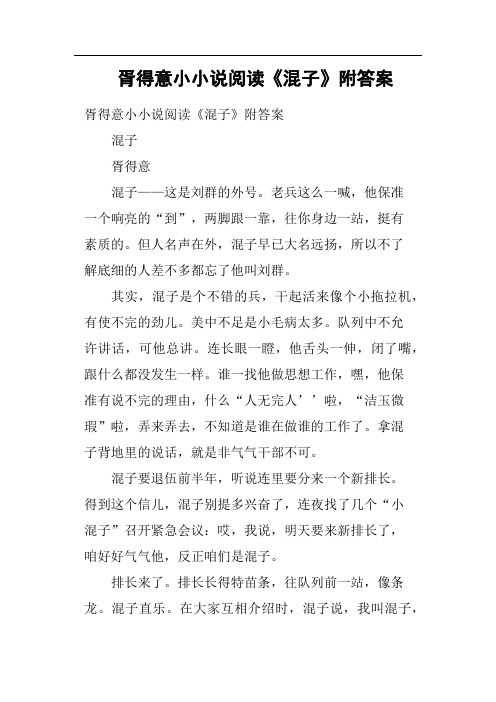 胥得意小小说阅读《混子》附答案

胥得意小小说阅读《混子》附答案

混子

胥得意

混子——这是刘群的外号。老兵这么一喊，他保准一个响亮的“到”，两脚跟一靠，往你身边一站，挺有素质的。但人名声在外，混子早已大名远扬，所以不了解底细的人差不多都忘了他叫刘群。

其实，混子是个不错的兵，干起活来像个小拖拉机，有使不完的劲儿。美中不足是小毛病太多。队列中不允许讲话，可他总讲。连长眼一瞪，他舌头一伸，闭了嘴，跟什么都没发生一样。谁一找他做思想工作，嘿，他保准有说不完的理由，什么“人无完人’’啦，“洁玉微瑕”啦，弄来弄去，不知道是谁在做谁的工作了。拿混子背地里的说话，就是非气气干部不可。

混子要退伍前半年，听说连里要分来一个新排长。得到这个信儿，混子别提多兴奋了，连夜找了几个“小混子”召开紧急会议：哎，我说，明天要来新排长了，咱好好气气他，反正咱们是混子。

排长来了。排长长得特苗条，往队列前一站，像条龙。混子直乐。在大家互相介绍时，混子说，我叫混子，